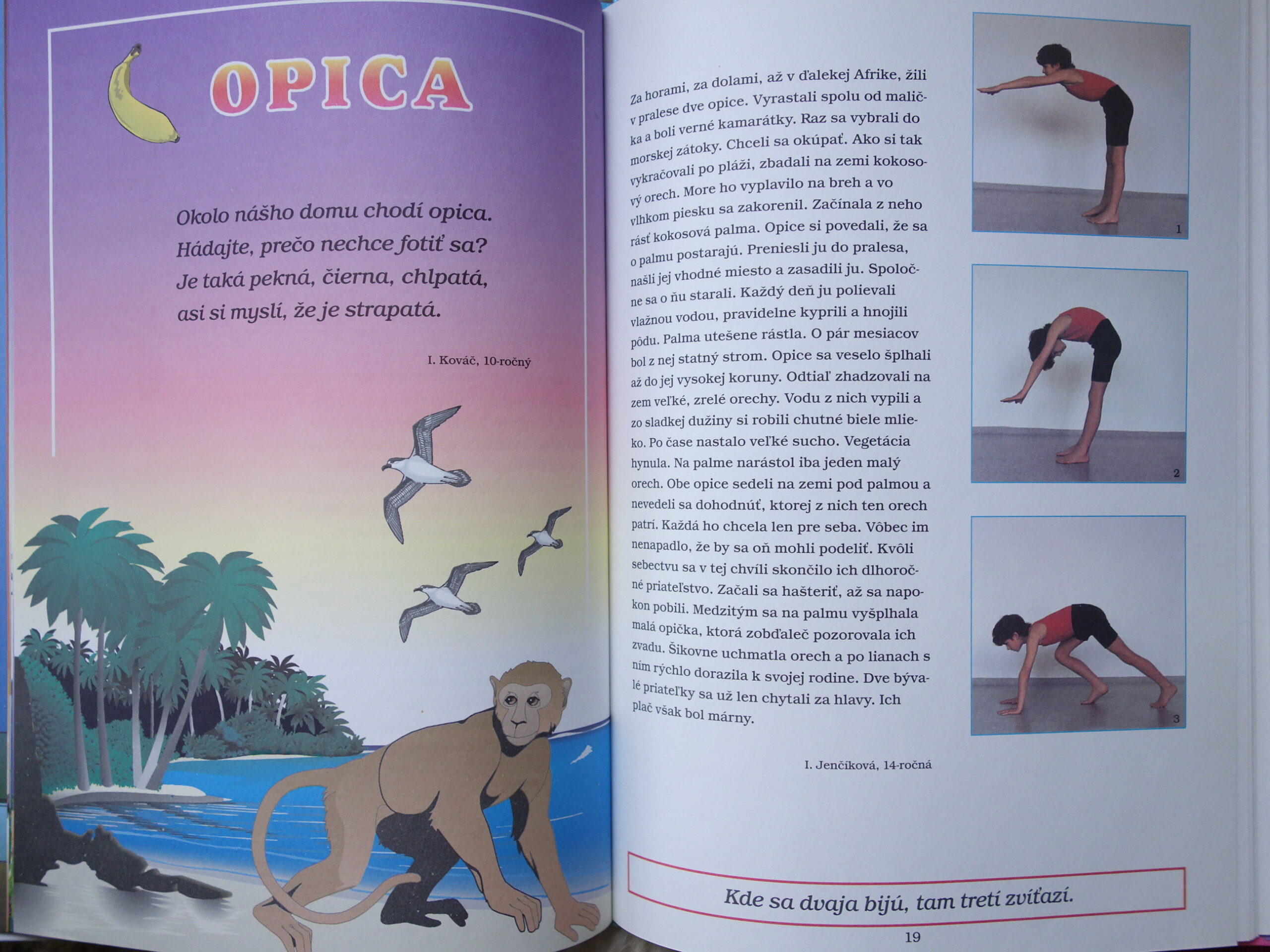 OPICA

Okolo nášho domu chodí opica.
Hádajte, prečo nechce fotiť sa?
Je taká pekná, čierna, chlpatá,
asi si myslí, že je strapatá.

I. Kováč, 10-ročný

Za horami, za dolami, až v ďalekej Afrike, žili v pralese dve opice. Vyrastali spolu od malička a boli verné kamarátky. Raz sa vybrali do morskej zátoky. Chceli sa okúpať. Ako si tak vykračovali po pláži, zbadali na zemi kokosový orech. More ho vyplavilo na breh a vo vlhkom piesku sa zakorenil. Začínala z neho rásť kokosová palma. Opice si povedali, že sa o palmu postarajú. Preniesli ju do pralesa, našli jej vhodné miesto a zasadili ju. Spoločne sa o ňu starali. Každý deň ju polievali vlažnou vodou, pravidelne kyprili a hnojili pôdu. Palma utešene rástla. O pár mesiacov bol z nej statný strom. Opice sa veselo šplhali až do jej vysokej koruny. Odtiaľ zhadzovali na zem veľké, zrelé orechy. Vodu z nich vypili a zo sladkej dužiny si robili chutné biele mlieko. Po čase nastalo veľké sucho. Vegetácia hynula. Na palme narástol iba jeden malý orech. Obe opice sedeli na zemi pod palmou a nevedeli sa dohodnúť, ktorej z nich ten orech patrí. Každá ho chcela len pre seba. Vôbec im nenapadlo, že by sa oň mohli podeliť. Kvôli sebectvu sa v tej chvíli skončilo ich dlhoročné priateľstvo. Začali sa hašteriť, až sa napokon pobili. Medzitým sa na palmu vyšplhala malá opička, ktorá zobďaleč pozorovala ich zvadu. Šikovne uchmatla orech a po lianach s ním rýchlo dorazila k svojej rodine. Dve bývalé priateľky sa už len chytali za hlavy. Ich plač však bol márny.

I. Jenčíková, 14-ročná

1

2

3

Kde sa dvaja bijú, tam tretí zvíťazí.

19